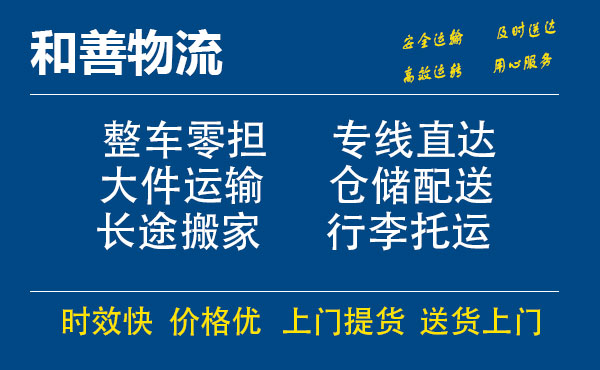 和善物流

安全运输 及时送达
高效运转 用心服务

整车零担 专线直达
大件运输 仓储配送
长途搬家 行李托运

时效快 价格优 上门提货 送货上门